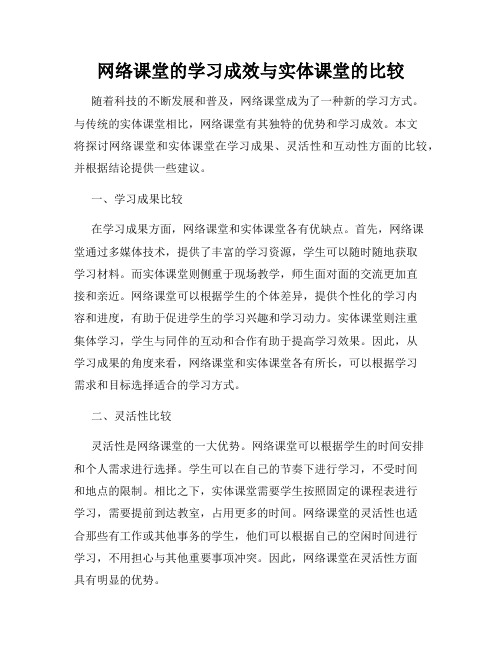 网络课堂的学习成效与实体课堂的比较

随着科技的不断发展和普及，网络课堂成为了一种新的学习方式。与传统的实体课堂相比，网络课堂有其独特的优势和学习成效。本文将探讨网络课堂和实体课堂在学习成果、灵活性和互动性方面的比较，并根据结论提供一些建议。

一、学习成果比较

在学习成果方面，网络课堂和实体课堂各有优缺点。首先，网络课堂通过多媒体技术，提供了丰富的学习资源，学生可以随时随地获取学习材料。而实体课堂则侧重于现场教学，师生面对面的交流更加直接和亲近。网络课堂可以根据学生的个体差异，提供个性化的学习内容和进度，有助于促进学生的学习兴趣和学习动力。实体课堂则注重集体学习，学生与同伴的互动和合作有助于提高学习效果。因此，从学习成果的角度来看，网络课堂和实体课堂各有所长，可以根据学习需求和目标选择适合的学习方式。

二、灵活性比较

灵活性是网络课堂的一大优势。网络课堂可以根据学生的时间安排和个人需求进行选择。学生可以在自己的节奏下进行学习，不受时间和地点的限制。相比之下，实体课堂需要学生按照固定的课程表进行学习，需要提前到达教室，占用更多的时间。网络课堂的灵活性也适合那些有工作或其他事务的学生，他们可以根据自己的空闲时间进行学习，不用担心与其他重要事项冲突。因此，网络课堂在灵活性方面具有明显的优势。